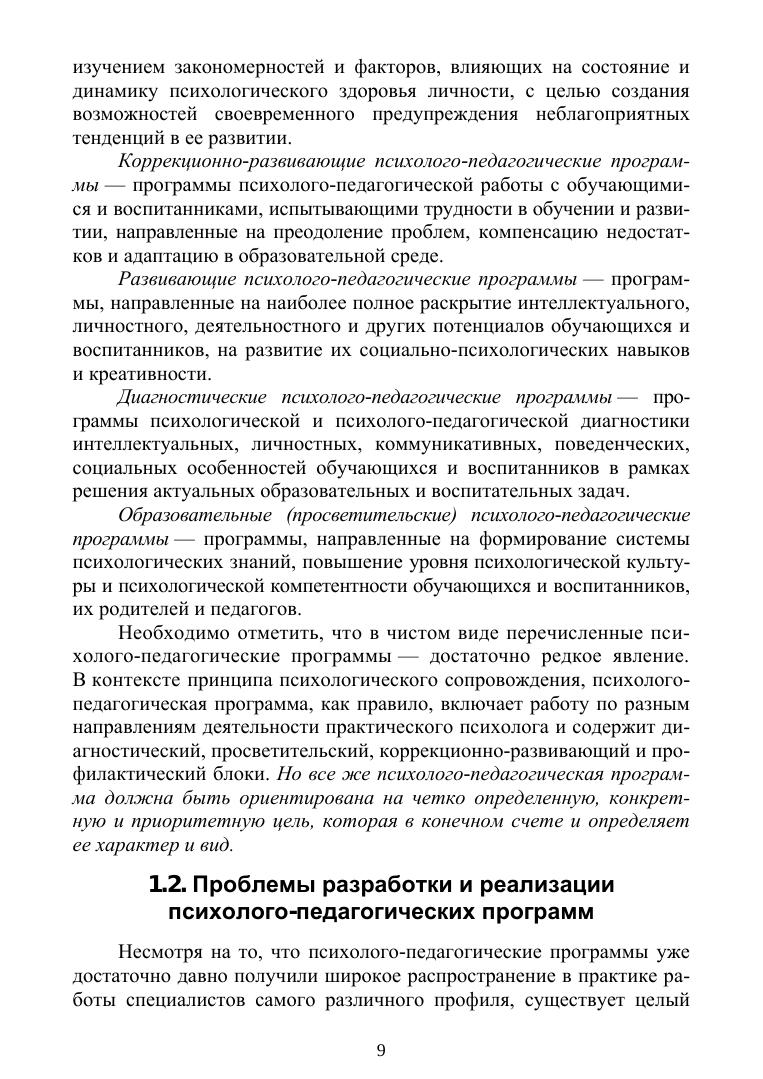 изучением закономерностей и факторов, влияющих на состояние и динамику психологического здоровья личности, с целью создания возможностей своевременного предупреждения неблагоприятных тенденций в ее развитии.

Коррекционно-развивающие психолого-педагогические программы — программы психолого-педагогической работы с обучающимися и воспитанниками, испытывающими трудности в обучении и развитии, направленные на преодоление проблем, компенсацию недостатков и адаптацию в образовательной среде.

Развивающие психолого-педагогические программы — программы, направленные на наиболее полное раскрытие интеллектуального, личностного, деятельностного и других потенциалов обучающихся и воспитанников, на развитие их социально-психологических навыков и креативности.

Диагностические психолого-педагогические программы — программы психологической и психолого-педагогической диагностики интеллектуальных, личностных, коммуникативных, поведенческих, социальных особенностей обучающихся и воспитанников в рамках решения актуальных образовательных и воспитательных задач.

Образовательные (просветительские) психолого-педагогические программы — программы, направленные на формирование системы психологических знаний, повышение уровня психологической культуры и психологической компетентности обучающихся и воспитанников, их родителей и педагогов.

Необходимо отметить, что в чистом виде перечисленные психолого-педагогические программы — достаточно редкое явление. В контексте принципа психологического сопровождения, психолого-педагогическая программа, как правило, включает работу по разным направлениям деятельности практического психолога и содержит диагностический, просветительский, коррекционно-развивающий и профилактический блоки. Но все же психолого-педагогическая программа должна быть ориентирована на четко определенную, конкретную и приоритетную цель, которая в конечном счете и определяет ее характер и вид.

1.2. Проблемы разработки и реализации психолого-педагогических программ

Несмотря на то, что психолого-педагогические программы уже достаточно давно получили широкое распространение в практике работы специалистов самого различного профиля, существует целый

9